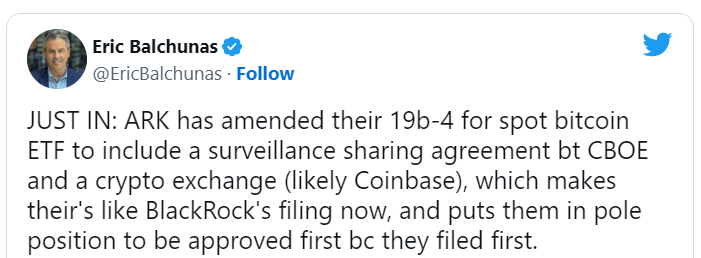 Eric Balchunas
@EricBalchunas · Follow

JUST IN: ARK has amended their 19b-4 for spot bitcoin ETF to include a surveillance sharing agreement bt CBOE and a crypto exchange (likely Coinbase), which makes their's like BlackRock's filing now, and puts them in pole position to be approved first bc they filed first.